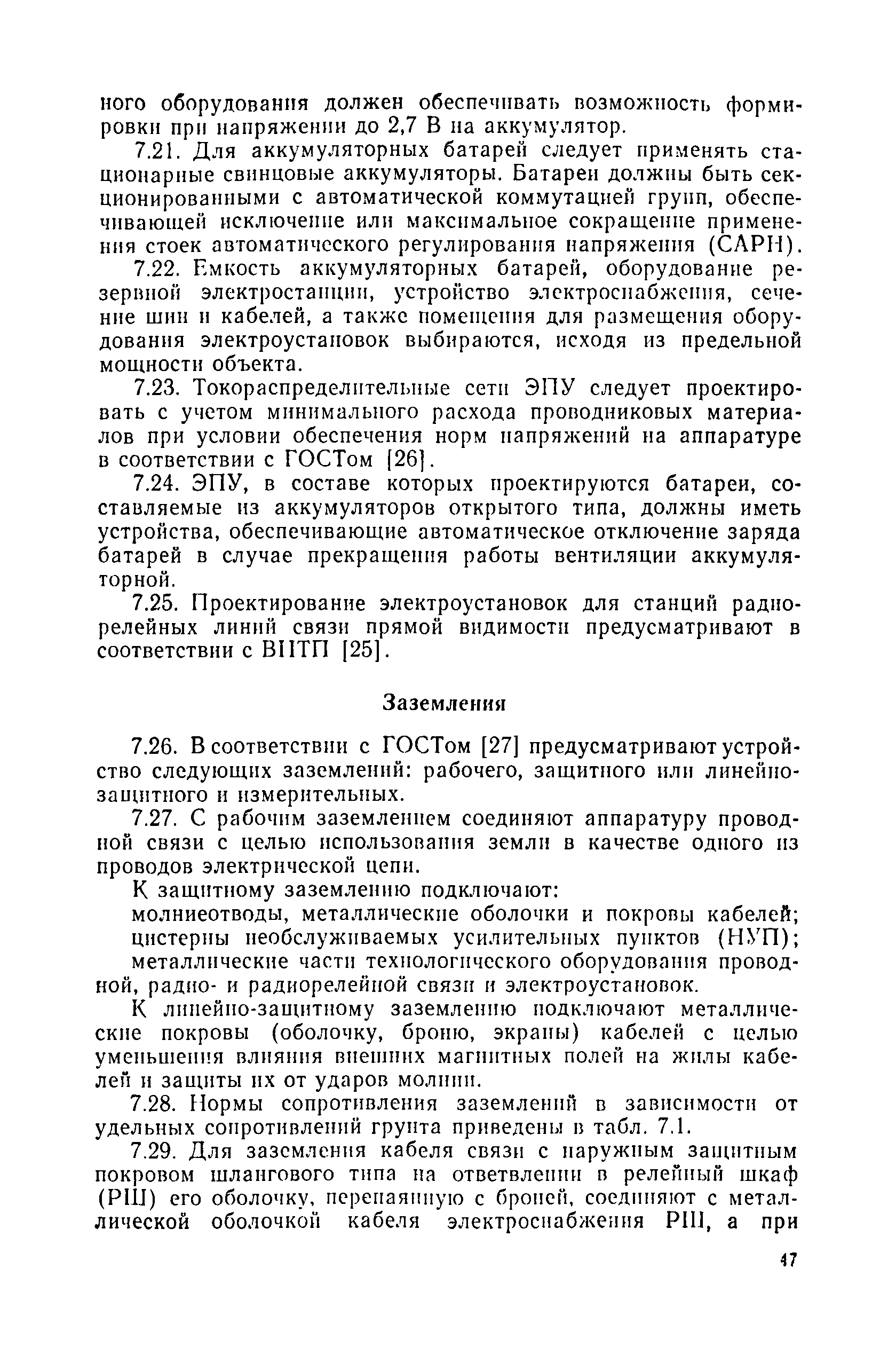 ного оборудования должен обеспечивать возможность формировки при напряжении до 2,7 В на аккумулятор.

7.21. Для аккумуляторных батарей следует применять стационарные свинцовые аккумуляторы. Батареи должны быть секционированными с автоматической коммутацией групп, обеспечивающей исключение или максимальное сокращение применения стоек автоматического регулирования напряжения (САРН).

7.22. Емкость аккумуляторных батарей, оборудование резервной электростанции, устройство электроснабжения, сечение шин и кабелей, а также помещения для размещения оборудования электроустановок выбираются, исходя из предельной мощности объекта.

7.23. Токораспределительные сети ЭПУ следует проектировать с учетом минимального расхода проводниковых материалов при условии обеспечения норм напряжений на аппаратуре в соответствии с ГОСТом [26].

7.24. ЭПУ, в составе которых проектируются батареи, составляемые из аккумуляторов открытого типа, должны иметь устройства, обеспечивающие автоматическое отключение заряда батарей в случае прекращения работы вентиляции аккумуляторной.

7.25. Проектирование электроустановок для станций радиорелейных линий связи прямой видимости предусматривают в соответствии с ВНТП [25].

Заземления

7.26. В соответствии с ГОСТом [27] предусматривают устройство следующих заземлений: рабочего, защитного или линейно-защитного и измерительных.

7.27. С рабочим заземлением соединяют аппаратуру проводной связи с целью использования земли в качестве одного из проводов электрической цепи.

К защитному заземлению подключают:

молниеотводы, металлические оболочки и покровы кабелей;

цистерны необслуживаемых усилительных пунктов (НУП);

металлические части технологического оборудования проводной, радио- и радиорелейной связи и электроустановок.

К линейно-защитному заземлению подключают металлические покровы (оболочку, броню, экраны) кабелей с целью уменьшения влияния внешних магнитных полей на жилы кабелей и защиты их от ударов молнии.

7.28. Нормы сопротивления заземлений в зависимости от удельных сопротивлений грунта приведены в табл. 7.1.

7.29. Для заземления кабеля связи с наружным защитным покровом шлангового типа на ответвлении в релейный шкаф (РШ) его оболочку, перепаянную с броней, соединяют с металлической оболочкой кабеля электроснабжения РШ, а при

47